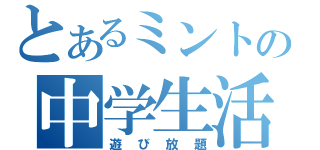 とあるミントの
中学生活
遊び放題